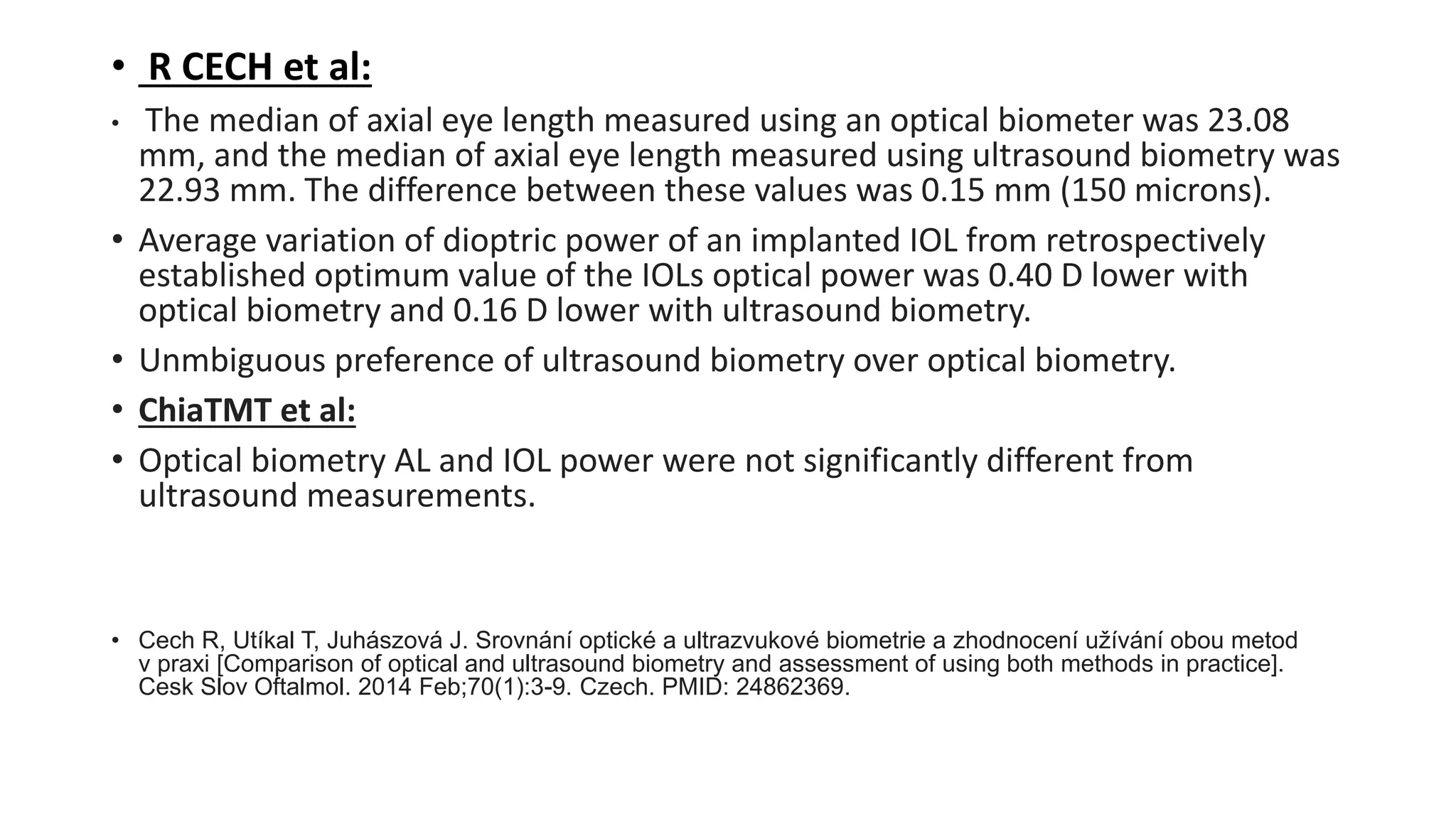 • R CECH et al:

• The median of axial eye length measured using an optical biometer was 23.08 mm, and the median of axial eye length measured using ultrasound biometry was 22.93 mm. The difference between these values was 0.15 mm (150 microns).

• Average variation of dioptric power of an implanted IOL from retrospectively established optimum value of the IOLs optical power was 0.40 D lower with optical biometry and 0.16 D lower with ultrasound biometry.

• Unmbiguous preference of ultrasound biometry over optical biometry.

• ChiaTMT et al:

• Optical biometry AL and IOL power were not significantly different from ultrasound measurements.

• Cech R, Utíkal T, Juhászová J. Srovnání optické a ultrazvukové biometrie a zhodnocení užívání obou metod v praxi [Comparison of optical and ultrasound biometry and assessment of using both methods in practice]. Cesk Slov Oftalmol. 2014 Feb;70(1):3-9. Czech. PMID: 24862369.